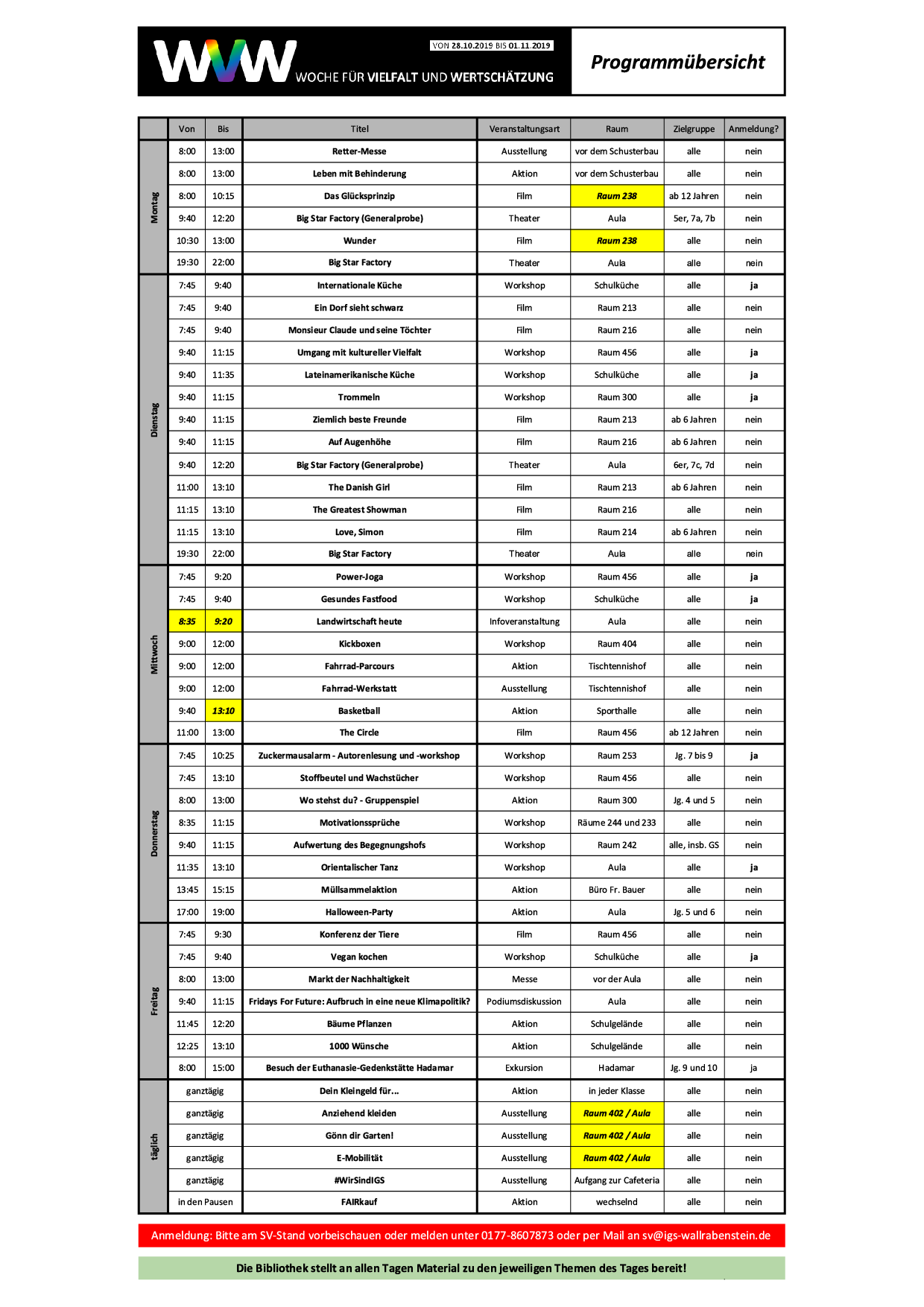 WVW
VON 28.10.2019 BIS 01.11.2019
WOCHE FÜR VIELFALT UND WERTSCHÄTZUNG

Programmübersicht

| | Von | Bis | Titel | Veranstaltungsart | Raum | Zielgruppe | Anmeldung? |
|---|---|---|---|---|---|---|---|
| Montag | 8:00 | 13:00 | Retter-Messe | Ausstellung | vor dem Schusterbau | alle | nein |
| | 8:00 | 13:00 | Leben mit Behinderung | Aktion | vor dem Schusterbau | alle | nein |
| | 8:00 | 10:15 | Das Glücksprinzip | Film | Raum 238 | ab 12 Jahren | nein |
| | 9:40 | 12:20 | Big Star Factory (Generalprobe) | Theater | Aula | 5er, 7a, 7b | nein |
| | 10:30 | 13:00 | Wunder | Film | Raum 238 | alle | nein |
| | 19:30 | 22:00 | Big Star Factory | Theater | Aula | alle | nein |
| Dienstag | 7:45 | 9:40 | Internationale Küche | Workshop | Schulküche | alle | ja |
| | 7:45 | 9:40 | Ein Dorf sieht schwarz | Film | Raum 213 | alle | nein |
| | 7:45 | 9:40 | Monsieur Claude und seine Töchter | Film | Raum 216 | alle | nein |
| | 9:40 | 11:15 | Umgang mit kultureller Vielfalt | Workshop | Raum 456 | alle | ja |
| | 9:40 | 11:35 | Lateinamerikanische Küche | Workshop | Schulküche | alle | ja |
| | 9:40 | 11:15 | Trommeln | Workshop | Raum 300 | alle | ja |
| | 9:40 | 11:15 | Ziemlich beste Freunde | Film | Raum 213 | ab 6 Jahren | nein |
| | 9:40 | 11:15 | Auf Augenhöhe | Film | Raum 216 | ab 6 Jahren | nein |
| | 9:40 | 12:20 | Big Star Factory (Generalprobe) | Theater | Aula | 6er, 7c, 7d | nein |
| | 11:00 | 13:10 | The Danish Girl | Film | Raum 213 | ab 6 Jahren | nein |
| | 11:15 | 13:10 | The Greatest Showman | Film | Raum 216 | alle | nein |
| | 11:15 | 13:10 | Love, Simon | Film | Raum 214 | ab 6 Jahren | nein |
| | 19:30 | 22:00 | Big Star Factory | Theater | Aula | alle | nein |
| Mittwoch | 7:45 | 9:20 | Power-Joga | Workshop | Raum 456 | alle | ja |
| | 7:45 | 9:40 | Gesundes Fastfood | Workshop | Schulküche | alle | ja |
| | 8:35 | 9:20 | Landwirtschaft heute | Infoveranstaltung | Aula | alle | nein |
| | 9:00 | 12:00 | Kickboxen | Workshop | Raum 404 | alle | nein |
| | 9:00 | 12:00 | Fahrrad-Parcours | Aktion | Tischtennishof | alle | nein |
| | 9:00 | 12:00 | Fahrrad-Werkstatt | Ausstellung | Tischtennishof | alle | nein |
| | 9:40 | 13:10 | Basketball | Aktion | Sporthalle | alle | nein |
| | 11:00 | 13:00 | The Circle | Film | Raum 456 | ab 12 Jahren | nein |
| Donnerstag | 7:45 | 10:25 | Zuckermausalarm - Autorenlesung und -workshop | Workshop | Raum 253 | Jg. 7 bis 9 | ja |
| | 7:45 | 13:10 | Stoffbeutel und Wachstücher | Workshop | Raum 456 | alle | nein |
| | 8:00 | 13:00 | Wo stehst du? - Gruppenspiel | Aktion | Raum 300 | Jg. 4 und 5 | nein |
| | 8:35 | 11:15 | Motivationssprüche | Workshop | Räume 244 und 233 | alle | nein |
| | 9:40 | 11:15 | Aufwertung des Begegnungshofs | Workshop | Raum 242 | alle, insb. GS | nein |
| | 11:35 | 13:10 | Orientalischer Tanz | Workshop | Aula | alle | ja |
| | 13:45 | 15:15 | Müllsammelaktion | Aktion | Büro Fr. Bauer | alle | nein |
| | 17:00 | 19:00 | Halloween-Party | Aktion | Aula | Jg. 5 und 6 | nein |
| Freitag | 7:45 | 9:30 | Konferenz der Tiere | Film | Raum 456 | alle | nein |
| | 7:45 | 9:40 | Vegan kochen | Workshop | Schulküche | alle | ja |
| | 8:00 | 13:00 | Markt der Nachhaltigkeit | Messe | vor der Aula | alle | nein |
| | 9:40 | 11:15 | Fridays For Future: Aufbruch in eine neue Klimapolitik? | Podiumsdiskussion | Aula | alle | nein |
| | 11:45 | 12:20 | Bäume Pflanzen | Aktion | Schulgelände | alle | nein |
| | 12:25 | 13:10 | 1000 Wünsche | Aktion | Schulgelände | alle | nein |
| | 8:00 | 15:00 | Besuch der Euthanasie-Gedenkstätte Hadamar | Exkursion | Hadamar | Jg. 9 und 10 | ja |
| täglich | ganztägig | | Dein Kleingeld für... | Aktion | in jeder Klasse | alle | nein |
| | ganztägig | | Anziehend kleiden | Ausstellung | Raum 402 / Aula | alle | nein |
| | ganztägig | | Gönn dir Garten! | Ausstellung | Raum 402 / Aula | alle | nein |
| | ganztägig | | E-Mobilität | Ausstellung | Raum 402 / Aula | alle | nein |
| | ganztägig | | #WirSindIGS | Ausstellung | Aufgang zur Cafeteria | alle | nein |
| | in den Pausen | | FAIRkauf | Aktion | wechselnd | alle | nein |

Anmeldung: Bitte am SV-Stand vorbeischauen oder melden unter 0177-8607873 oder per Mail an sv@igs-wallrabenstein.de

Die Bibliothek stellt an allen Tagen Material zu den jeweiligen Themen des Tages bereit!